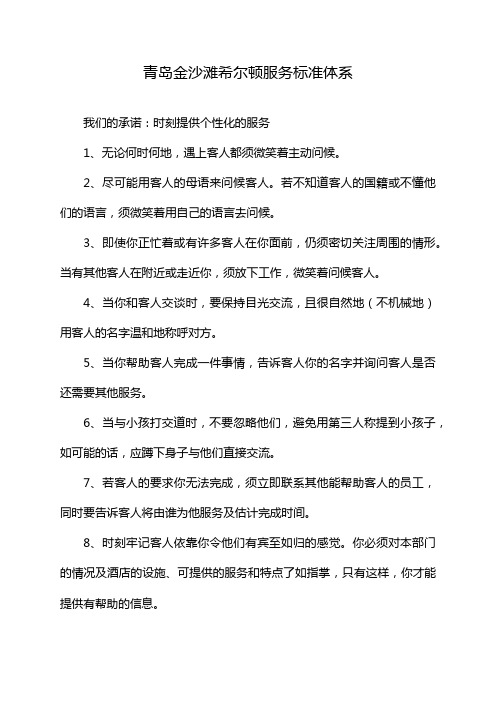 青岛金沙滩希尔顿服务标准体系

我们的承诺：时刻提供个性化的服务

1、无论何时何地，遇上客人都须微笑着主动问候。

2、尽可能用客人的母语来问候客人。若不知道客人的国籍或不懂他们的语言，须微笑着用自己的语言去问候。

3、即使你正忙着或有许多客人在你面前，仍须密切关注周围的情形。当有其他客人在附近或走近你，须放下工作，微笑着问候客人。

4、当你和客人交谈时，要保持目光交流，且很自然地（不机械地）用客人的名字温和地称呼对方。

5、当你帮助客人完成一件事情，告诉客人你的名字并询问客人是否还需要其他服务。

6、当与小孩打交道时，不要忽略他们，避免用第三人称提到小孩子，如可能的话，应蹲下身子与他们直接交流。

7、若客人的要求你无法完成，须立即联系其他能帮助客人的员工，同时要告诉客人将由谁为他服务及估计完成时间。

8、时刻牢记客人依靠你令他们有宾至如归的感觉。你必须对本部门的情况及酒店的设施、可提供的服务和特点了如指掌，只有这样，你才能提供有帮助的信息。